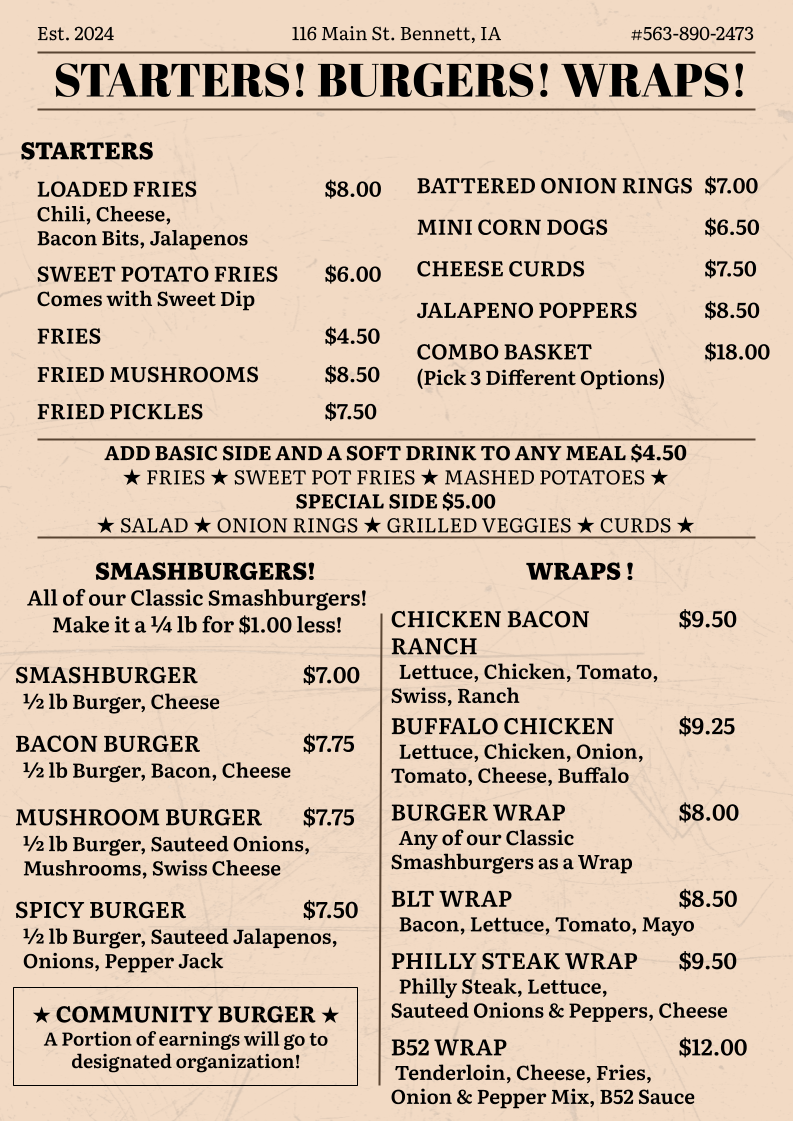 Est. 2024 116 Main St. Bennett, IA #563-890-2473

STARTERS! BURGERS! WRAPS!

STARTERS

LOADED FRIES $8.00
Chili, Cheese, Bacon Bits, Jalapenos

SWEET POTATO FRIES $6.00
Comes with Sweet Dip

FRIES $4.50

FRIED MUSHROOMS $8.50

FRIED PICKLES $7.50

BATTERED ONION RINGS $7.00

MINI CORN DOGS $6.50

CHEESE CURDS $7.50

JALAPENO POPPERS $8.50

COMBO BASKET $18.00
(Pick 3 Different Options)

ADD BASIC SIDE AND A SOFT DRINK TO ANY MEAL $4.50
★ FRIES ★ SWEET POT FRIES ★ MASHED POTATOES ★
SPECIAL SIDE $5.00
★ SALAD ★ ONION RINGS ★ GRILLED VEGGIES ★ CURDS ★

SMASHBURGERS!
All of our Classic Smashburgers! Make it a ¼ lb for $1.00 less!

SMASHBURGER $7.00
½ lb Burger, Cheese

BACON BURGER $7.75
½ lb Burger, Bacon, Cheese

MUSHROOM BURGER $7.75
½ lb Burger, Sauteed Onions, Mushrooms, Swiss Cheese

SPICY BURGER $7.50
½ lb Burger, Sauteed Jalapenos, Onions, Pepper Jack

★ COMMUNITY BURGER ★
A Portion of earnings will go to designated organization!

WRAPS !

CHICKEN BACON RANCH $9.50
Lettuce, Chicken, Tomato, Swiss, Ranch

BUFFALO CHICKEN $9.25
Lettuce, Chicken, Onion, Tomato, Cheese, Buffalo

BURGER WRAP $8.00
Any of our Classic Smashburgers as a Wrap

BLT WRAP $8.50
Bacon, Lettuce, Tomato, Mayo

PHILLY STEAK WRAP $9.50
Philly Steak, Lettuce, Sauteed Onions & Peppers, Cheese

B52 WRAP $12.00
Tenderloin, Cheese, Fries, Onion & Pepper Mix, B52 Sauce